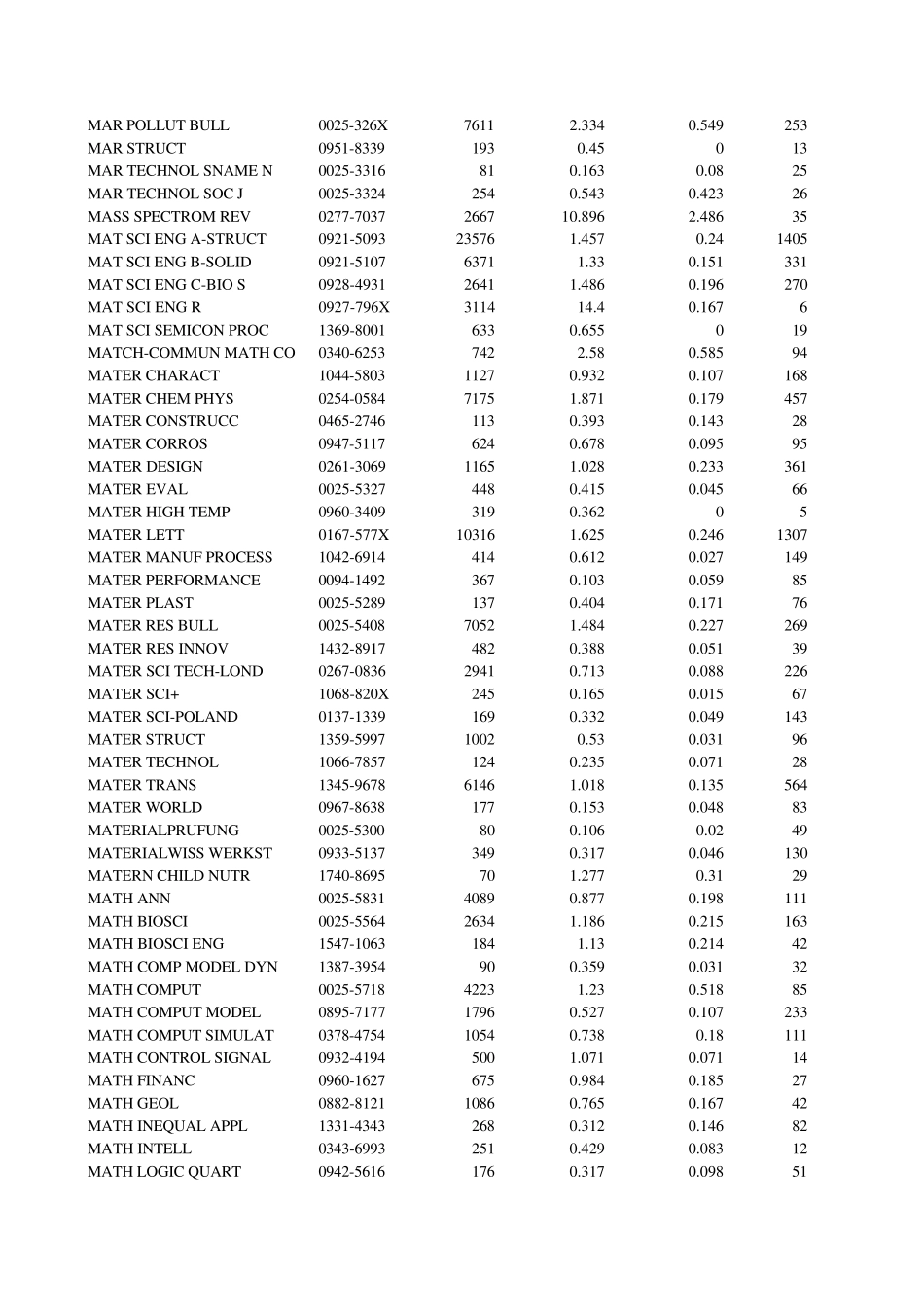 | | | | | | |
|---|---|---|---|---|---|
| MAR POLLUT BULL | 0025-326X | 7611 | 2.334 | 0.549 | 253 |
| MAR STRUCT | 0951-8339 | 193 | 0.45 | 0 | 13 |
| MAR TECHNOL SNAME N | 0025-3316 | 81 | 0.163 | 0.08 | 25 |
| MAR TECHNOL SOC J | 0025-3324 | 254 | 0.543 | 0.423 | 26 |
| MASS SPECTROM REV | 0277-7037 | 2667 | 10.896 | 2.486 | 35 |
| MAT SCI ENG A-STRUCT | 0921-5093 | 23576 | 1.457 | 0.24 | 1405 |
| MAT SCI ENG B-SOLID | 0921-5107 | 6371 | 1.33 | 0.151 | 331 |
| MAT SCI ENG C-BIO S | 0928-4931 | 2641 | 1.486 | 0.196 | 270 |
| MAT SCI ENG R | 0927-796X | 3114 | 14.4 | 0.167 | 6 |
| MAT SCI SEMICON PROC | 1369-8001 | 633 | 0.655 | 0 | 19 |
| MATCH-COMMUN MATH CO | 0340-6253 | 742 | 2.58 | 0.585 | 94 |
| MATER CHARACT | 1044-5803 | 1127 | 0.932 | 0.107 | 168 |
| MATER CHEM PHYS | 0254-0584 | 7175 | 1.871 | 0.179 | 457 |
| MATER CONSTRUCC | 0465-2746 | 113 | 0.393 | 0.143 | 28 |
| MATER CORROS | 0947-5117 | 624 | 0.678 | 0.095 | 95 |
| MATER DESIGN | 0261-3069 | 1165 | 1.028 | 0.233 | 361 |
| MATER EVAL | 0025-5327 | 448 | 0.415 | 0.045 | 66 |
| MATER HIGH TEMP | 0960-3409 | 319 | 0.362 | 0 | 5 |
| MATER LETT | 0167-577X | 10316 | 1.625 | 0.246 | 1307 |
| MATER MANUF PROCESS | 1042-6914 | 414 | 0.612 | 0.027 | 149 |
| MATER PERFORMANCE | 0094-1492 | 367 | 0.103 | 0.059 | 85 |
| MATER PLAST | 0025-5289 | 137 | 0.404 | 0.171 | 76 |
| MATER RES BULL | 0025-5408 | 7052 | 1.484 | 0.227 | 269 |
| MATER RES INNOV | 1432-8917 | 482 | 0.388 | 0.051 | 39 |
| MATER SCI TECH-LOND | 0267-0836 | 2941 | 0.713 | 0.088 | 226 |
| MATER SCI+ | 1068-820X | 245 | 0.165 | 0.015 | 67 |
| MATER SCI-POLAND | 0137-1339 | 169 | 0.332 | 0.049 | 143 |
| MATER STRUCT | 1359-5997 | 1002 | 0.53 | 0.031 | 96 |
| MATER TECHNOL | 1066-7857 | 124 | 0.235 | 0.071 | 28 |
| MATER TRANS | 1345-9678 | 6146 | 1.018 | 0.135 | 564 |
| MATER WORLD | 0967-8638 | 177 | 0.153 | 0.048 | 83 |
| MATERIALPRUFUNG | 0025-5300 | 80 | 0.106 | 0.02 | 49 |
| MATERIALWISS WERKST | 0933-5137 | 349 | 0.317 | 0.046 | 130 |
| MATERN CHILD NUTR | 1740-8695 | 70 | 1.277 | 0.31 | 29 |
| MATH ANN | 0025-5831 | 4089 | 0.877 | 0.198 | 111 |
| MATH BIOSCI | 0025-5564 | 2634 | 1.186 | 0.215 | 163 |
| MATH BIOSCI ENG | 1547-1063 | 184 | 1.13 | 0.214 | 42 |
| MATH COMP MODEL DYN | 1387-3954 | 90 | 0.359 | 0.031 | 32 |
| MATH COMPUT | 0025-5718 | 4223 | 1.23 | 0.518 | 85 |
| MATH COMPUT MODEL | 0895-7177 | 1796 | 0.527 | 0.107 | 233 |
| MATH COMPUT SIMULAT | 0378-4754 | 1054 | 0.738 | 0.18 | 111 |
| MATH CONTROL SIGNAL | 0932-4194 | 500 | 1.071 | 0.071 | 14 |
| MATH FINANC | 0960-1627 | 675 | 0.984 | 0.185 | 27 |
| MATH GEOL | 0882-8121 | 1086 | 0.765 | 0.167 | 42 |
| MATH INEQUAL APPL | 1331-4343 | 268 | 0.312 | 0.146 | 82 |
| MATH INTELL | 0343-6993 | 251 | 0.429 | 0.083 | 12 |
| MATH LOGIC QUART | 0942-5616 | 176 | 0.317 | 0.098 | 51 |